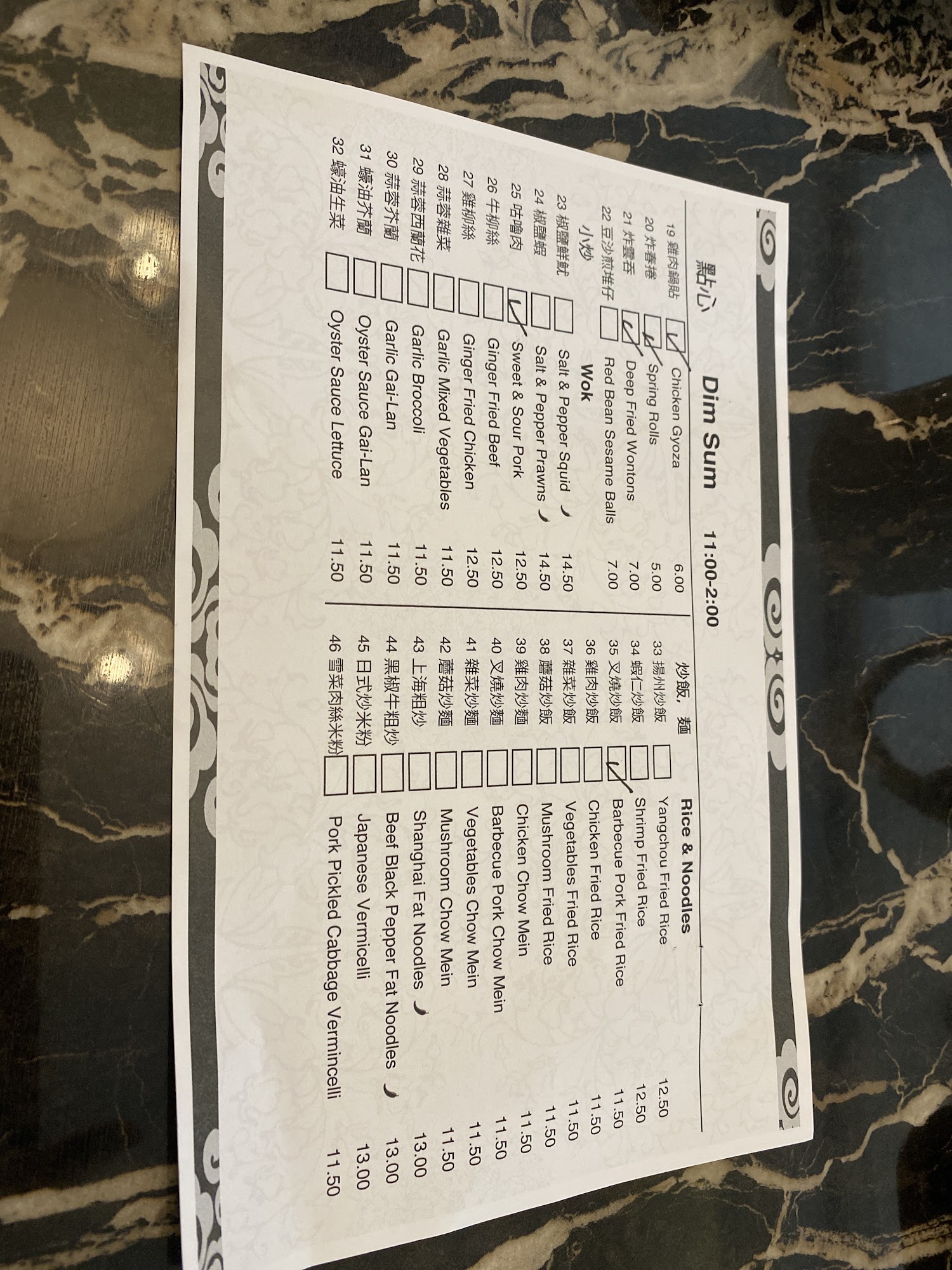 點心 Dim Sum 11:00-2:00

19 雞肉鍋貼 ☑ Chicken Gyoza 6.00
20 炸春捲 ☑ Spring Rolls 5.00
21 炸雲吞 ☑ Deep Fried Wontons 7.00
22 豆沙煎堆仔 ☐ Red Bean Sesame Balls 7.00

小炒 Wok

23 椒鹽鮮魷 ☐ Salt & Pepper Squid 14.50
24 椒鹽蝦 ☐ Salt & Pepper Prawns 14.50
25 咕嚕肉 ☑ Sweet & Sour Pork 12.50
26 牛柳絲 ☐ Ginger Fried Beef 12.50
27 雞柳絲 ☐ Ginger Fried Chicken 12.50
28 蒜蓉雜菜 ☐ Garlic Mixed Vegetables 11.50
29 蒜蓉西蘭花 ☐ Garlic Broccoli 11.50
30 蒜蓉芥蘭 ☐ Garlic Gai-Lan 11.50
31 蠔油芥蘭 ☐ Oyster Sauce Gai-Lan 11.50
32 蠔油生菜 ☐ Oyster Sauce Lettuce 11.50

炒飯，麵 Rice & Noodles

33 揚州炒飯 ☐ Yangchou Fried Rice 12.50
34 蝦仁炒飯 ☐ Shrimp Fried Rice 12.50
35 叉燒炒飯 ☑ Barbecue Pork Fried Rice 11.50
36 雞肉炒飯 ☐ Chicken Fried Rice 11.50
37 雜菜炒飯 ☐ Vegetables Fried Rice 11.50
38 蘑菇炒飯 ☐ Mushroom Fried Rice 11.50
39 雞肉炒麵 ☐ Chicken Chow Mein 11.50
40 叉燒炒麵 ☐ Barbecue Pork Chow Mein 11.50
41 雜菜炒麵 ☐ Vegetables Chow Mein 11.50
42 蘑菇炒麵 ☐ Mushroom Chow Mein 11.50
43 上海粗炒 ☐ Shanghai Fat Noodles 13.00
44 黑椒牛粗炒 ☐ Beef Black Pepper Fat Noodles 13.00
45 日式炒米粉 ☐ Japanese Vermicelli 13.00
46 雪菜肉絲米粉 ☐ Pork Pickled Cabbage Vermincelli 11.50